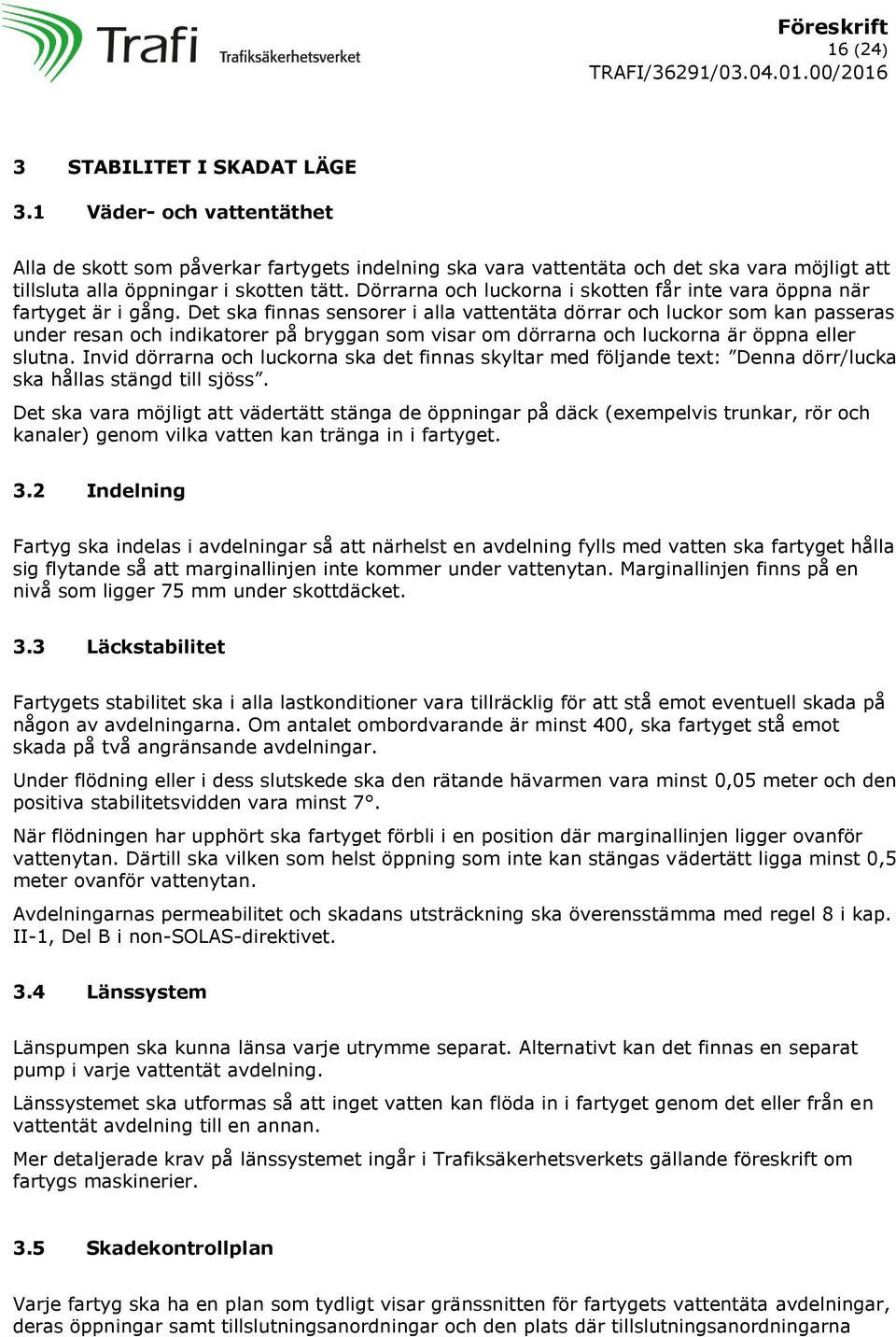 Trafi Trafiksäkerhetsverket

Föreskrift
16 (24)
TRAFI/36291/03.04.01.00/2016

3 STABILITET I SKADAT LÄGE

3.1 Väder- och vattentäthet

Alla de skott som påverkar fartygets indelning ska vara vattentäta och det ska vara möjligt att tillsluta alla öppningar i skotten tätt. Dörrarna och luckorna i skotten får inte vara öppna när fartyget är i gång. Det ska finnas sensorer i alla vattentäta dörrar och luckor som kan passeras under resan och indikatorer på bryggan som visar om dörrarna och luckorna är öppna eller slutna. Invid dörrarna och luckorna ska det finnas skyltar med följande text: ”Denna dörr/lucka ska hållas stängd till sjöss”.

Det ska vara möjligt att vädertätt stänga de öppningar på däck (exempelvis trunkar, rör och kanaler) genom vilka vatten kan tränga in i fartyget.

3.2 Indelning

Fartyg ska indelas i avdelningar så att närhelst en avdelning fylls med vatten ska fartyget hålla sig flytande så att marginallinjen inte kommer under vattenytan. Marginallinjen finns på en nivå som ligger 75 mm under skottdäcket.

3.3 Läckstabilitet

Fartygets stabilitet ska i alla lastkonditioner vara tillräcklig för att stå emot eventuell skada på någon av avdelningarna. Om antalet ombordvarande är minst 400, ska fartyget stå emot skada på två angränsande avdelningar.

Under flödning eller i dess slutskede ska den rätande hävarmen vara minst 0,05 meter och den positiva stabilitetsvidden vara minst 7°.

När flödningen har upphört ska fartyget förbli i en position där marginallinjen ligger ovanför vattenytan. Därtill ska vilken som helst öppning som inte kan stängas vädertätt ligga minst 0,5 meter ovanför vattenytan.

Avdelningarnas permeabilitet och skadans utsträckning ska överensstämma med regel 8 i kap. II-1, Del B i non-SOLAS-direktivet.

3.4 Länssystem

Länspumpen ska kunna länsa varje utrymme separat. Alternativt kan det finnas en separat pump i varje vattentät avdelning.

Länssystemet ska utformas så att inget vatten kan flöda in i fartyget genom det eller från en vattentät avdelning till en annan.

Mer detaljerade krav på länssystemet ingår i Trafiksäkerhetsverkets gällande föreskrift om fartygs maskinerier.

3.5 Skadekontrollplan

Varje fartyg ska ha en plan som tydligt visar gränssnitten för fartygets vattentäta avdelningar, deras öppningar samt tillslutningsanordningar och den plats där tillslutningsanordningarna